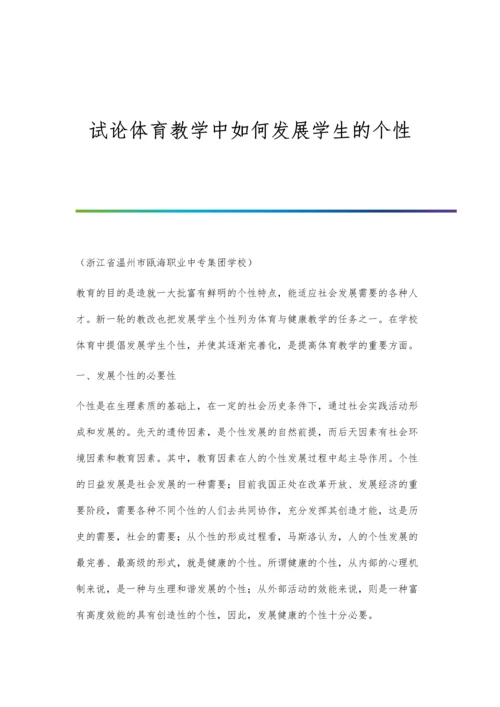 试论体育教学中如何发展学生的个性

（浙江省温州市瓯海职业中专集团学校）

教育的目的是造就一大批富有鲜明的个性特点，能适应社会发展需要的各种人才。新一轮的教改也把发展学生个性列为体育与健康教学的任务之一。在学校体育中提倡发展学生个性，并使其逐渐完善化，是提高体育教学的重要方面。

一、发展个性的必要性

个性是在生理素质的基础上，在一定的社会历史条件下，通过社会实践活动形成和发展的。先天的遗传因素，是个性发展的自然前提，而后天因素有社会环境因素和教育因素。其中，教育因素在人的个性发展过程中起主导作用。个性的日益发展是社会发展的一种需要；目前我国正处在改革开放、发展经济的重要阶段，需要各种不同个性的人们去共同协作，充分发挥其创造才能，这是历史的需要，社会的需要；从个性的形成过程看，马斯洛认为，人的个性发展的最完善、最高级的形式，就是健康的个性。所谓健康的个性，从内部的心理机制来说，是一种与生理和谐发展的个性；从外部活动的效能来说，则是一种富有高度效能的具有创造性的个性，因此，发展健康的个性十分必要。